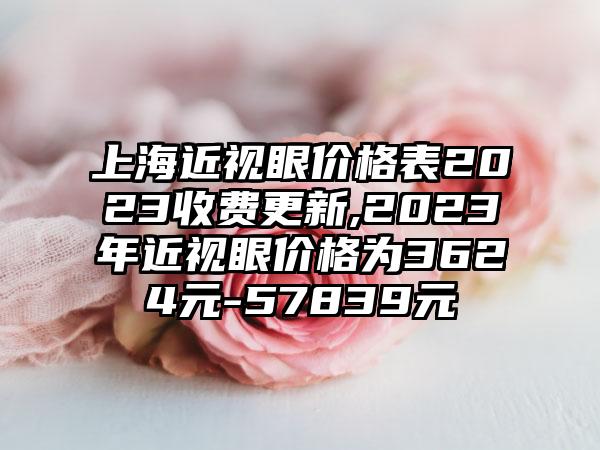 上海近视眼价格表2023收费更新,2023年近视眼价格为3624元-57839元